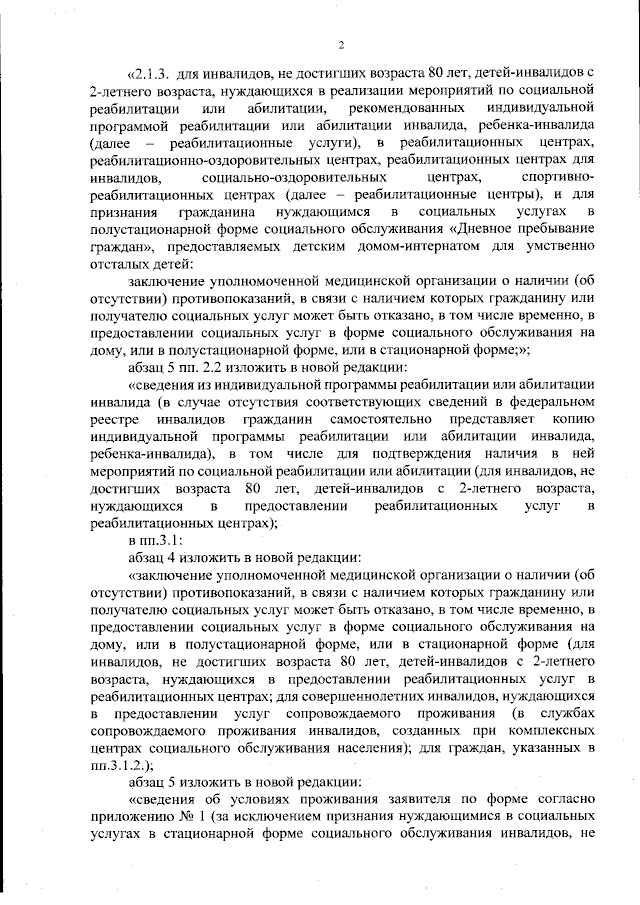 2

«2.1.3. для инвалидов, не достигших возраста 80 лет, детей-инвалидов с 2-летнего возраста, нуждающихся в реализации мероприятий по социальной реабилитации или абилитации, рекомендованных индивидуальной программой реабилитации или абилитации инвалида, ребенка-инвалида (далее – реабилитационные услуги), в реабилитационных центрах, реабилитационно-оздоровительных центрах, реабилитационных центрах для инвалидов, социально-оздоровительных центрах, спортивно-реабилитационных центрах (далее – реабилитационные центры), и для признания гражданина нуждающимся в социальных услугах в полустационарной форме социального обслуживания «Дневное пребывание граждан», предоставляемых детским домом-интернатом для умственно отсталых детей:

заключение уполномоченной медицинской организации о наличии (об отсутствии) противопоказаний, в связи с наличием которых гражданину или получателю социальных услуг может быть отказано, в том числе временно, в предоставлении социальных услуг в форме социального обслуживания на дому, или в полустационарной форме, или в стационарной форме;»;

абзац 5 пп. 2.2 изложить в новой редакции:

«сведения из индивидуальной программы реабилитации или абилитации инвалида (в случае отсутствия соответствующих сведений в федеральном реестре инвалидов гражданин самостоятельно представляет копию индивидуальной программы реабилитации или абилитации инвалида, ребенка-инвалида), в том числе для подтверждения наличия в ней мероприятий по социальной реабилитации или абилитации (для инвалидов, не достигших возраста 80 лет, детей-инвалидов с 2-летнего возраста, нуждающихся в предоставлении реабилитационных услуг в реабилитационных центрах);

в пп.3.1:

абзац 4 изложить в новой редакции:

«заключение уполномоченной медицинской организации о наличии (об отсутствии) противопоказаний, в связи с наличием которых гражданину или получателю социальных услуг может быть отказано, в том числе временно, в предоставлении социальных услуг в форме социального обслуживания на дому, или в полустационарной форме, или в стационарной форме (для инвалидов, не достигших возраста 80 лет, детей-инвалидов с 2-летнего возраста, нуждающихся в предоставлении реабилитационных услуг в реабилитационных центрах; для совершеннолетних инвалидов, нуждающихся в предоставлении услуг сопровождаемого проживания (в службах сопровождаемого проживания инвалидов, созданных при комплексных центрах социального обслуживания населения); для граждан, указанных в пп.3.1.2.);

абзац 5 изложить в новой редакции:

«сведения об условиях проживания заявителя по форме согласно приложению № 1 (за исключением признания нуждающимися в социальных услугах в стационарной форме социального обслуживания инвалидов, не